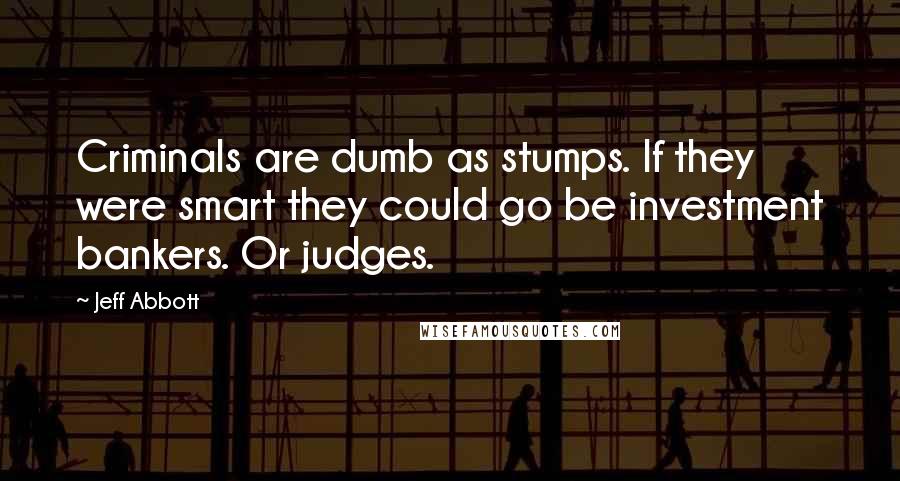 Criminals are dumb as stumps. If they were smart they could go be investment bankers. Or judges.

~ Jeff Abbott

WISEFAMOUSQUOTES.COM